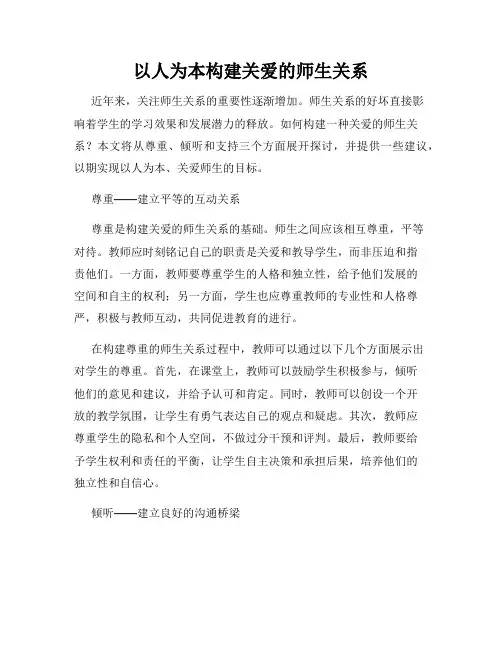 以人为本构建关爱的师生关系

近年来，关注师生关系的重要性逐渐增加。师生关系的好坏直接影响着学生的学习效果和发展潜力的释放。如何构建一种关爱的师生关系？本文将从尊重、倾听和支持三个方面展开探讨，并提供一些建议，以期实现以人为本、关爱师生的目标。

尊重——建立平等的互动关系

尊重是构建关爱的师生关系的基础。师生之间应该相互尊重，平等对待。教师应时刻铭记自己的职责是关爱和教导学生，而非压迫和指责他们。一方面，教师要尊重学生的人格和独立性，给予他们发展的空间和自主的权利；另一方面，学生也应尊重教师的专业性和人格尊严，积极与教师互动，共同促进教育的进行。

在构建尊重的师生关系过程中，教师可以通过以下几个方面展示出对学生的尊重。首先，在课堂上，教师可以鼓励学生积极参与，倾听他们的意见和建议，并给予认可和肯定。同时，教师可以创设一个开放的教学氛围，让学生有勇气表达自己的观点和疑虑。其次，教师应尊重学生的隐私和个人空间，不做过分干预和评判。最后，教师要给予学生权利和责任的平衡，让学生自主决策和承担后果，培养他们的独立性和自信心。

倾听——建立良好的沟通桥梁